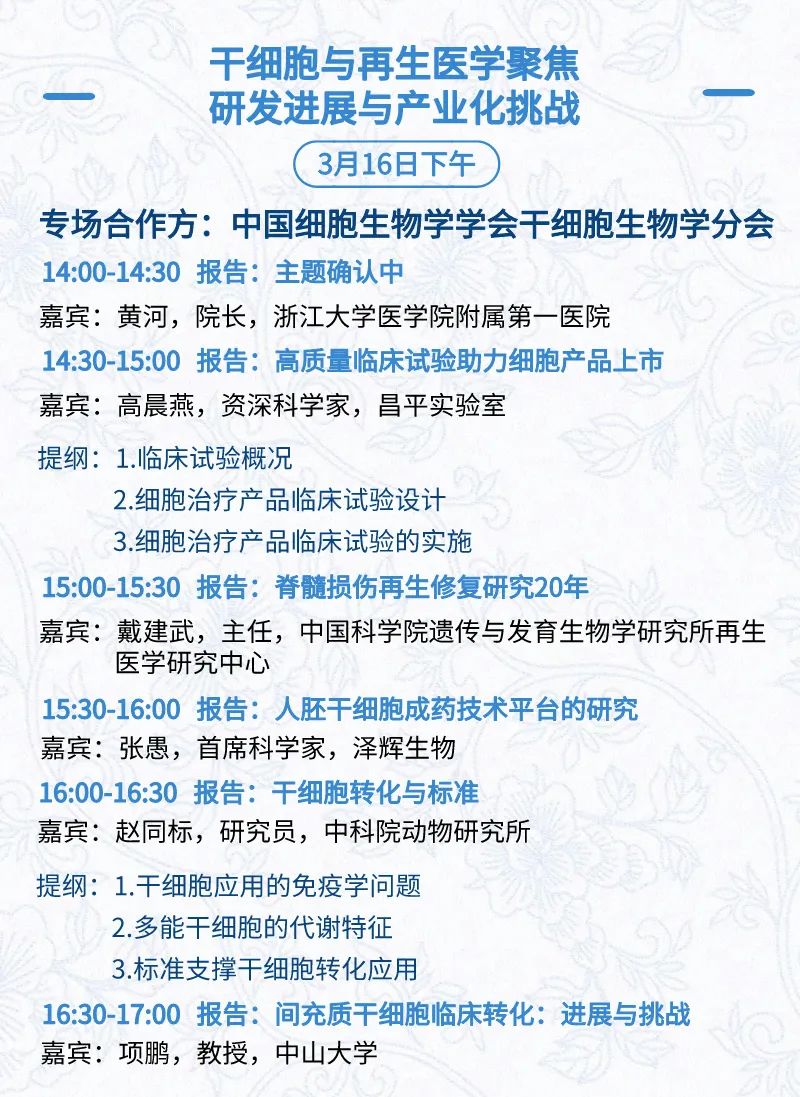 干细胞与再生医学聚焦
研发进展与产业化挑战

3月16日下午

专场合作方：中国细胞生物学学会干细胞生物学分会

14:00-14:30 报告：主题确认中

嘉宾：黄河，院长，浙江大学医学院附属第一医院

14:30-15:00 报告：高质量临床试验助力细胞产品上市

嘉宾：高晨燕，资深科学家，昌平实验室

提纲：1.临床试验概况
2.细胞治疗产品临床试验设计
3.细胞治疗产品临床试验的实施

15:00-15:30 报告：脊髓损伤再生修复研究20年

嘉宾：戴建武，主任，中国科学院遗传与发育生物学研究所再生医学研究中心

15:30-16:00 报告：人胚干细胞成药技术平台的研究

嘉宾：张愚，首席科学家，泽辉生物

16:00-16:30 报告：干细胞转化与标准

嘉宾：赵同标，研究员，中科院动物研究所

提纲：1.干细胞应用的免疫学问题
2.多能干细胞的代谢特征
3.标准支撑干细胞转化应用

16:30-17:00 报告：间充质干细胞临床转化：进展与挑战

嘉宾：项鹏，教授，中山大学